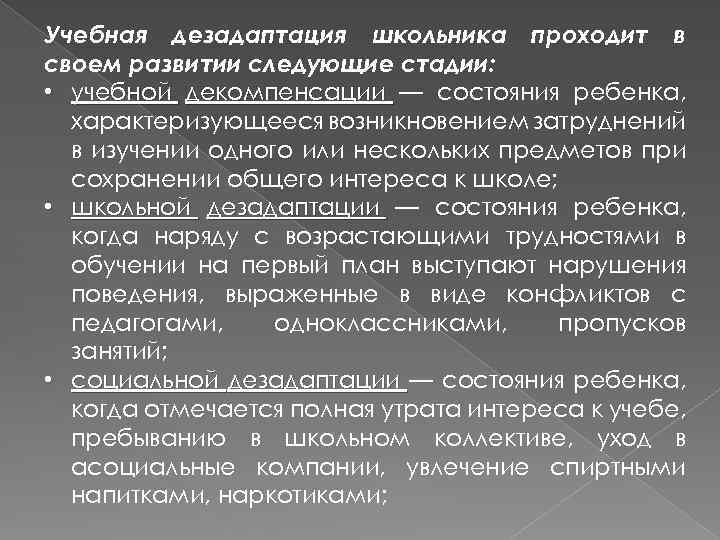 Учебная дезадаптация школьника проходит в своем развитии следующие стадии:

• учебной декомпенсации — состояния ребенка, характеризующееся возникновением затруднений в изучении одного или нескольких предметов при сохранении общего интереса к школе;

• школьной дезадаптации — состояния ребенка, когда наряду с возрастающими трудностями в обучении на первый план выступают нарушения поведения, выраженные в виде конфликтов с педагогами, одноклассниками, пропусков занятий;

• социальной дезадаптации — состояния ребенка, когда отмечается полная утрата интереса к учебе, пребыванию в школьном коллективе, уход в асоциальные компании, увлечение спиртными напитками, наркотиками;